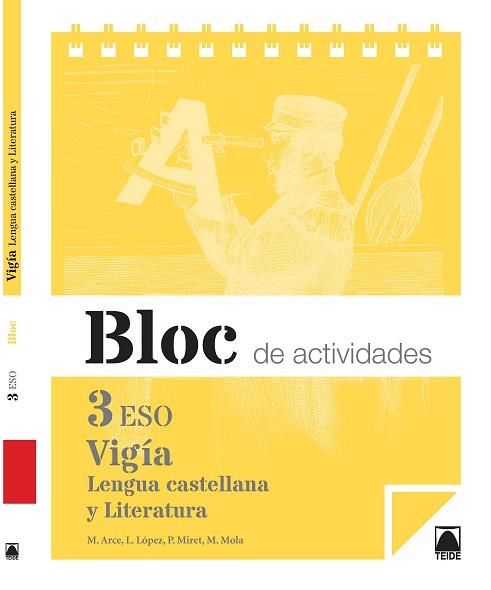 Vigía Lengua castellana y Literatura

Bloc

3 ESO

TEIDE

Bloc de actividades

3 ESO

Vigía

Lengua castellana y Literatura

M. Arce, L. López, P. Miret, M. Mola

TEIDE